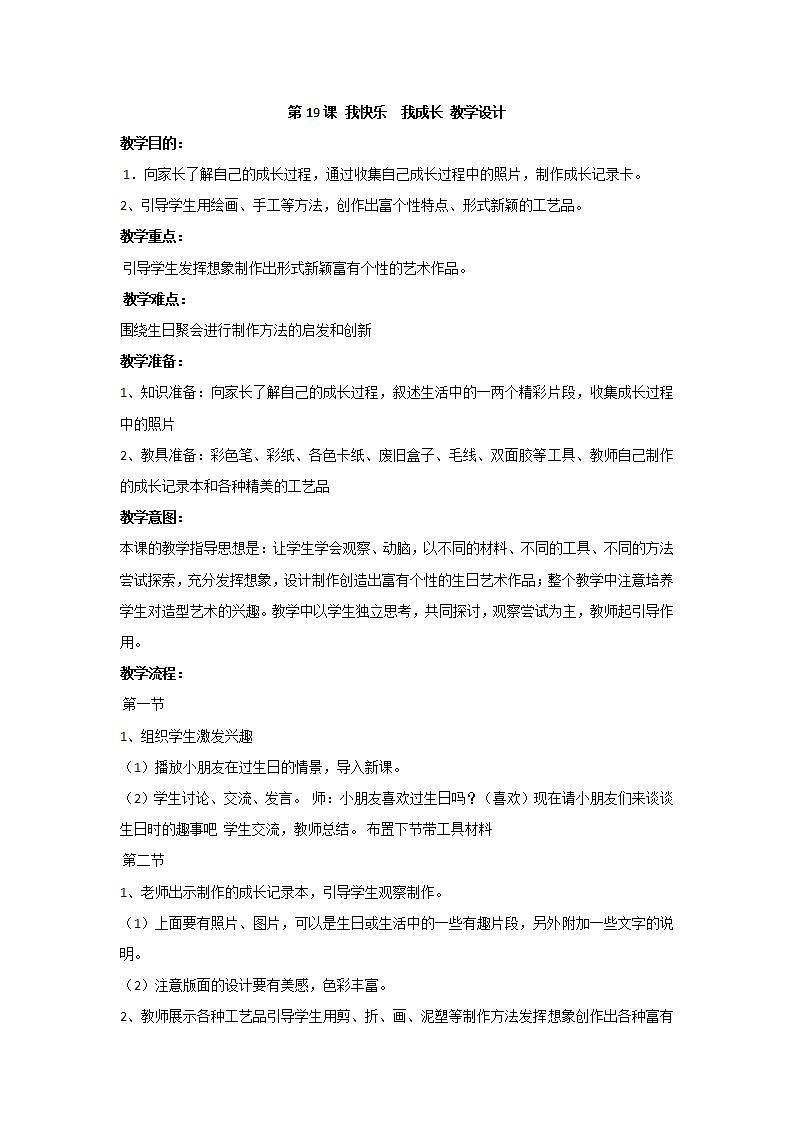 第 19 课 我快乐　我成长 教学设计

教学目的：

1．向家长了解自己的成长过程，通过收集自己成长过程中的照片，制作成长记录卡。

2、引导学生用绘画、手工等方法，创作出富个性特点、形式新颖的工艺品。

教学重点：

引导学生发挥想象制作出形式新颖富有个性的艺术作品。

教学难点：

围绕生日聚会进行制作方法的启发和创新

教学准备：

1、知识准备：向家长了解自己的成长过程，叙述生活中的一两个精彩片段，收集成长过程中的照片

2、教具准备：彩色笔、彩纸、各色卡纸、废旧盒子、毛线、双面胶等工具、教师自己制作的成长记录本和各种精美的工艺品

教学意图：

本课的教学指导思想是：让学生学会观察、动脑，以不同的材料、不同的工具、不同的方法尝试探索，充分发挥想象，设计制作创造出富有个性的生日艺术作品；整个教学中注意培养学生对造型艺术的兴趣。教学中以学生独立思考，共同探讨，观察尝试为主，教师起引导作用。

教学流程：

第一节

1、组织学生激发兴趣

（1）播放小朋友在过生日的情景，导入新课。

（2）学生讨论、交流、发言。 师：小朋友喜欢过生日吗？（喜欢）现在请小朋友们来谈谈生日时的趣事吧 学生交流，教师总结。 布置下节带工具材料

第二节

1、老师出示制作的成长记录本，引导学生观察制作。

（1）上面要有照片、图片，可以是生日或生活中的一些有趣片段，另外附加一些文字的说明。

（2）注意版面的设计要有美感，色彩丰富。

2、教师展示各种工艺品引导学生用剪、折、画、泥塑等制作方法发挥想象创作出各种富有